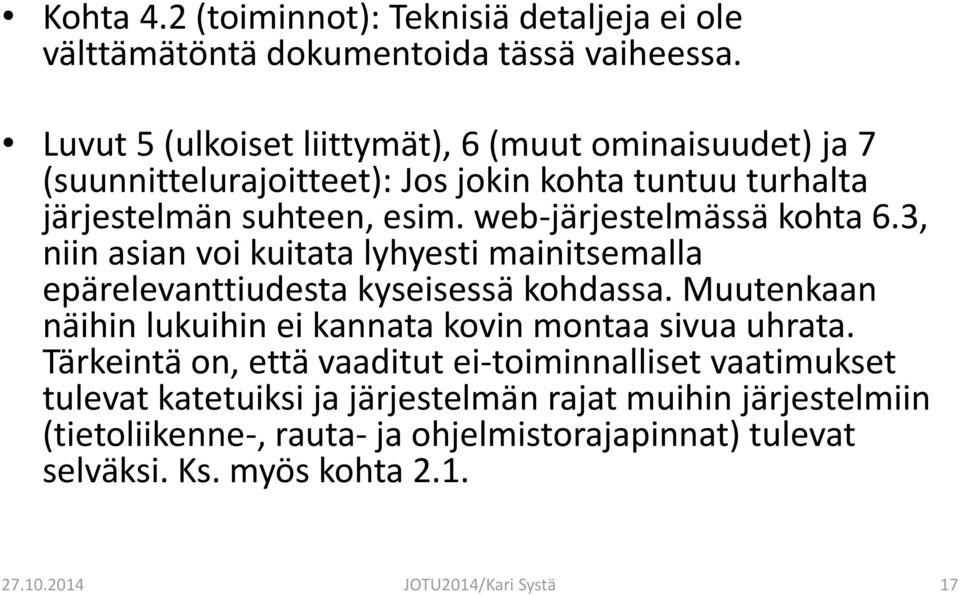 • Kohta 4.2 (toiminnot): Teknisiä detaljeja ei ole välttämätöntä dokumentoida tässä vaiheessa.

• Luvut 5 (ulkoiset liittymät), 6 (muut ominaisuudet) ja 7 (suunnittelurajoitteet): Jos jokin kohta tuntuu turhalta järjestelmän suhteen, esim. web-järjestelmässä kohta 6.3, niin asian voi kuitata lyhyesti mainitsemalla epärelevanttiudesta kyseisessä kohdassa. Muutenkaan näihin lukuihin ei kannata kovin montaa sivua uhrata. Tärkeintä on, että vaaditut ei-toiminnalliset vaatimukset tulevat katetuiksi ja järjestelmän rajat muihin järjestelmiin (tietoliikenne-, rauta- ja ohjelmistorajapinnat) tulevat selväksi. Ks. myös kohta 2.1.

27.10.2014 JOTU2014/Kari Systä 17